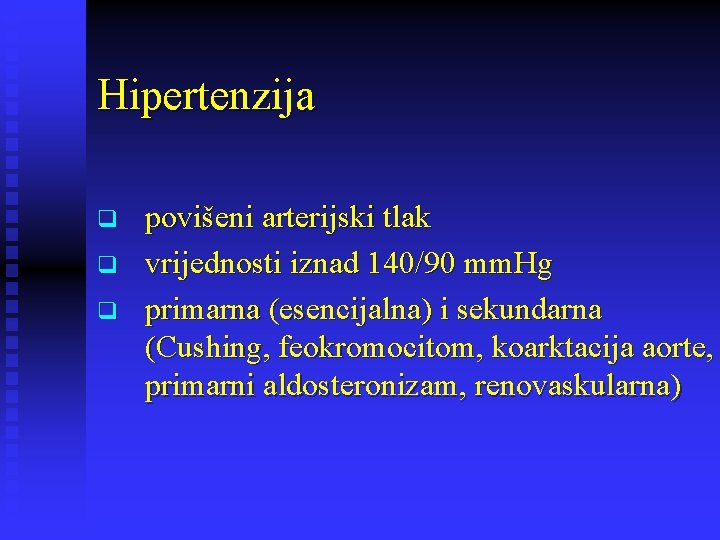 Hipertenzija

- povišeni arterijski tlak
- vrijednosti iznad 140/90 mmHg
- primarna (esencijalna) i sekundarna (Cushing, feokromocitom, koarktacija aorte, primarni aldosteronizam, renovaskularna)